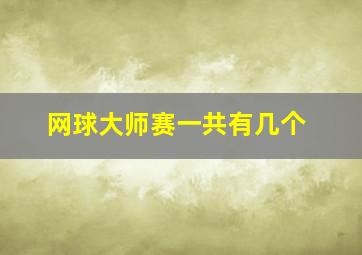 网球大师赛一共有几个